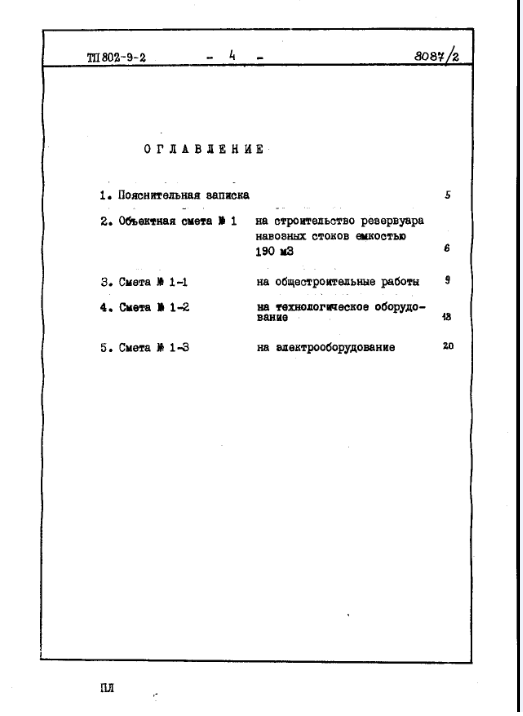 ТП 802-9-2 - 4 - 8087/2

ОГЛАВЛЕНИЕ

1. Пояснительная записка 5

2. Объектная смета № 1 на строительство резервуара навозных стоков емкостью 190 м3 6

3. Смета № 1-1 на общестроительные работы 9

4. Смета № 1-2 на технологическое оборудование 18

5. Смета № 1-3 на электрооборудование 20

ПЛ